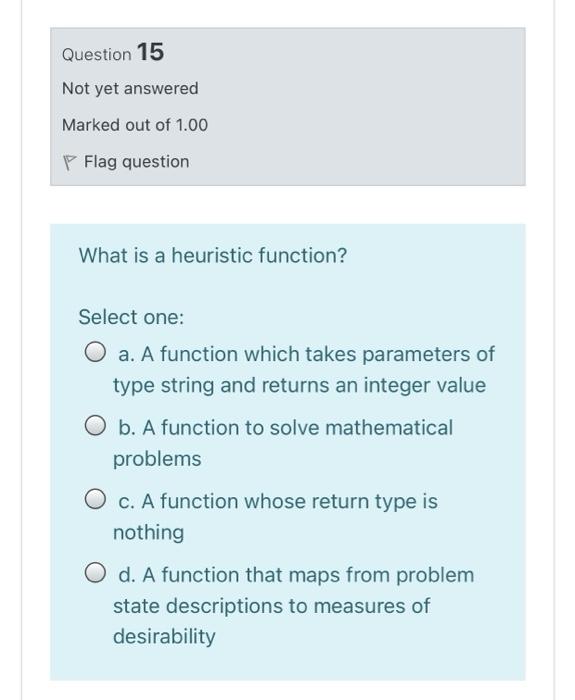 Question 15

Not yet answered

Marked out of 1.00

Flag question

What is a heuristic function?

Select one:

a. A function which takes parameters of type string and returns an integer value

b. A function to solve mathematical problems

c. A function whose return type is nothing

d. A function that maps from problem state descriptions to measures of desirability